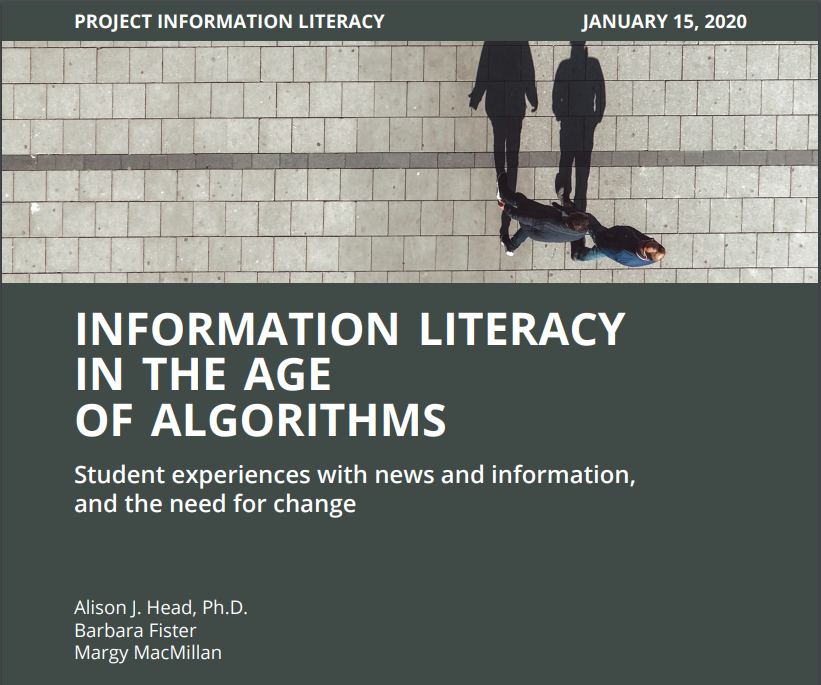 PROJECT INFORMATION LITERACY JANUARY 15, 2020

INFORMATION LITERACY
IN THE AGE
OF ALGORITHMS

Student experiences with news and information, and the need for change

Alison J. Head, Ph.D.
Barbara Fister
Margy MacMillan